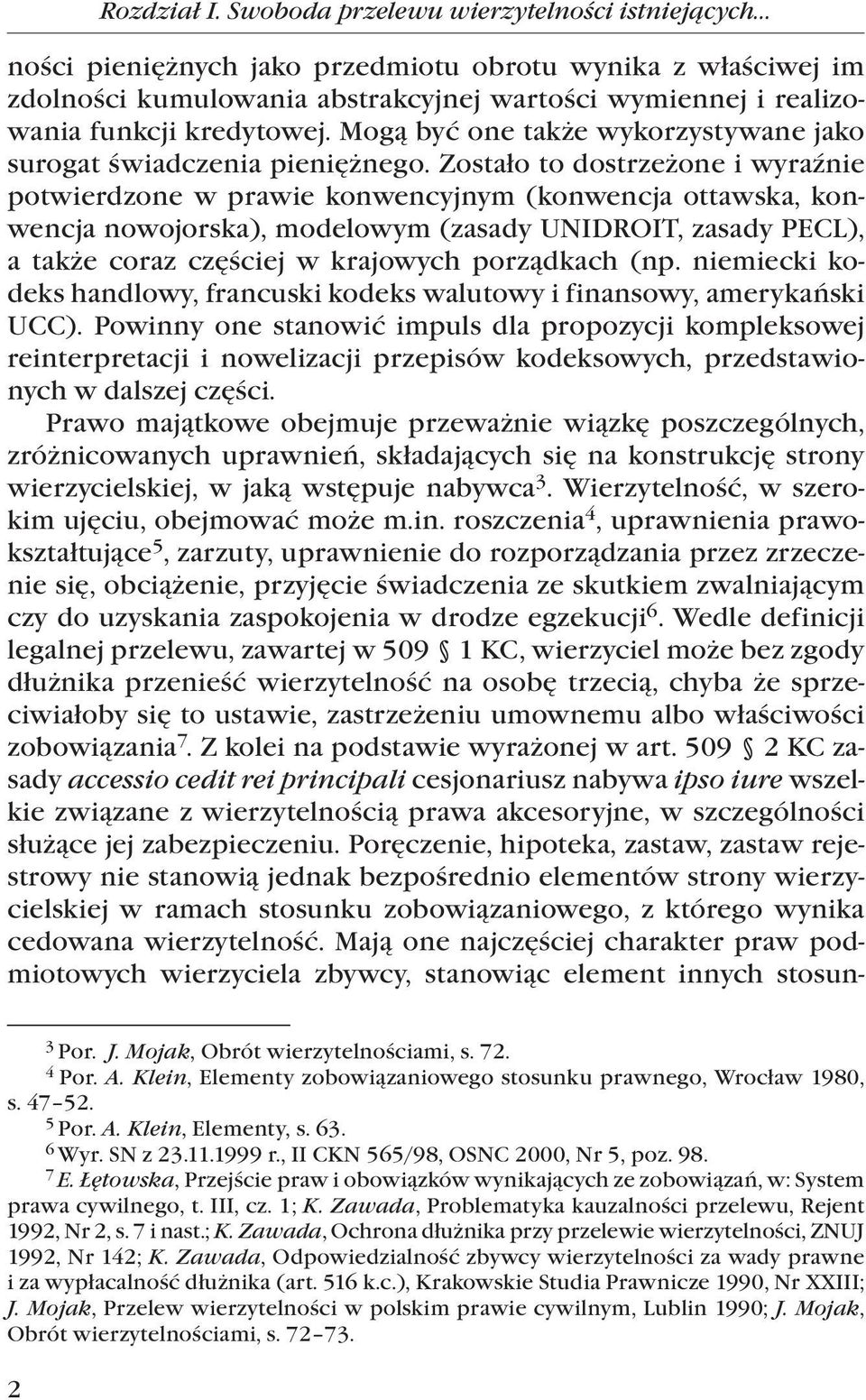 Rozdział I. Swoboda przelewu wierzytelności istniejących...

ności pieniężnych jako przedmiotu obrotu wynika z właściwej im zdolności kumulowania abstrakcyjnej wartości wymiennej i realizowania funkcji kredytowej. Mogą być one także wykorzystywane jako surogat świadczenia pieniężnego. Zostało to dostrzeżone i wyraźnie potwierdzone w prawie konwencyjnym (konwencja ottawska, konwencja nowojorska), modelowym (zasady UNIDROIT, zasady PECL), a także coraz częściej w krajowych porządkach (np. niemiecki kodeks handlowy, francuski kodeks walutowy i finansowy, amerykański UCC). Powinny one stanowić impuls dla propozycji kompleksowej reinterpretacji i nowelizacji przepisów kodeksowych, przedstawionych w dalszej części.

Prawo majątkowe obejmuje przeważnie wiązkę poszczególnych, zróżnicowanych uprawnień, składających się na konstrukcję strony wierzycielskiej, w jaką wstępuje nabywca$^3$. Wierzytelność, w szerokim ujęciu, obejmować może m.in. roszczenia$^4$, uprawnienia prawokształtujące$^5$, zarzuty, uprawnienie do rozporządzania przez zrzeczenie się, obciążenie, przyjęcie świadczenia ze skutkiem zwalniającym czy do uzyskania zaspokojenia w drodze egzekucji$^6$. Wedle definicji legalnej przelewu, zawartej w 509 § 1 KC, wierzyciel może bez zgody dłużnika przenieść wierzytelność na osobę trzecią, chyba że sprzeciwiałoby się to ustawie, zastrzeżeniu umownemu albo właściwości zobowiązania$^7$. Z kolei na podstawie wyrażonej w art. 509 § 2 KC zasady accessio cedit rei principali cesjonariusz nabywa ipso iure wszelkie związane z wierzytelnością prawa akcesoryjne, w szczególności służące jej zabezpieczeniu. Poręczenie, hipoteka, zastaw, zastaw rejestrowy nie stanowią jednak bezpośrednio elementów strony wierzycielskiej w ramach stosunku zobowiązaniowego, z którego wynika cedowana wierzytelność. Mają one najczęściej charakter praw podmiotowych wierzyciela zbywcy, stanowiąc element innych stosun-

$^3$ Por. J. Mojak, Obrót wierzytelnościami, s. 72.
$^4$ Por. A. Klein, Elementy zobowiązaniowego stosunku prawnego, Wrocław 1980, s. 47–52.
$^5$ Por. A. Klein, Elementy, s. 63.
$^6$ Wyr. SN z 23.11.1999 r., II CKN 565/98, OSNC 2000, Nr 5, poz. 98.
$^7$ E. Łętowska, Przejście praw i obowiązków wynikających ze zobowiązań, w: System prawa cywilnego, t. III, cz. 1; K. Zawada, Problematyka kauzalności przelewu, Rejent 1992, Nr 2, s. 7 i nast.; K. Zawada, Ochrona dłużnika przy przelewie wierzytelności, ZNUJ 1992, Nr 142; K. Zawada, Odpowiedzialność zbywcy wierzytelności za wady prawne i za wypłacalność dłużnika (art. 516 k.c.), Krakowskie Studia Prawnicze 1990, Nr XXIII; J. Mojak, Przelew wierzytelności w polskim prawie cywilnym, Lublin 1990; J. Mojak, Obrót wierzytelnościami, s. 72–73.

2